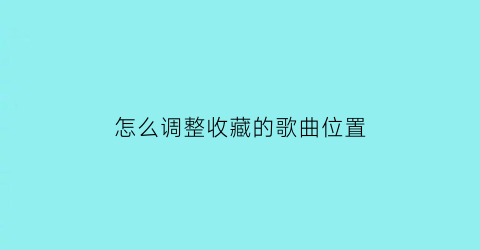 怎么调整收藏的歌曲位置